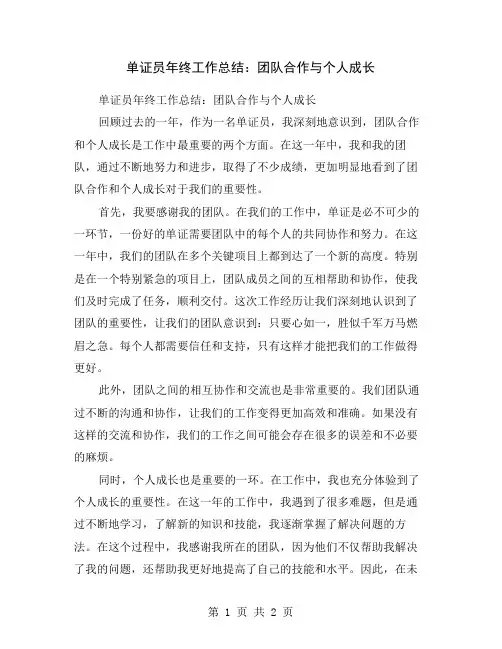 单证员年终工作总结：团队合作与个人成长

单证员年终工作总结：团队合作与个人成长

回顾过去的一年，作为一名单证员，我深刻地意识到，团队合作和个人成长是工作中最重要的两个方面。在这一年中，我和我的团队，通过不断地努力和进步，取得了不少成绩，更加明显地看到了团队合作和个人成长对于我们的重要性。

首先，我要感谢我的团队。在我们的工作中，单证是必不可少的一环节，一份好的单证需要团队中的每个人的共同协作和努力。在这一年中，我们的团队在多个关键项目上都到达了一个新的高度。特别是在一个特别紧急的项目上，团队成员之间的互相帮助和协作，使我们及时完成了任务，顺利交付。这次工作经历让我们深刻地认识到了团队的重要性，让我们的团队意识到：只要心如一，胜似千军万马燃眉之急。每个人都需要信任和支持，只有这样才能把我们的工作做得更好。

此外，团队之间的相互协作和交流也是非常重要的。我们团队通过不断的沟通和协作，让我们的工作变得更加高效和准确。如果没有这样的交流和协作，我们的工作之间可能会存在很多的误差和不必要的麻烦。

同时，个人成长也是重要的一环。在工作中，我也充分体验到了个人成长的重要性。在这一年的工作中，我遇到了很多难题，但是通过不断地学习，了解新的知识和技能，我逐渐掌握了解决问题的方法。在这个过程中，我感谢我所在的团队，因为他们不仅帮助我解决了我的问题，还帮助我更好地提高了自己的技能和水平。因此，在未

第 1 页 共 2 页